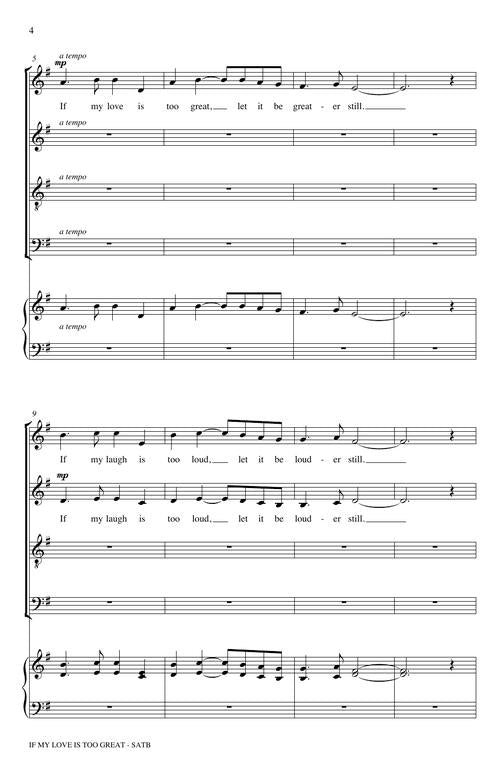 4

5

a tempo

mp

If my love is too great, let it be great - er still.

a tempo

a tempo

a tempo

a tempo

9

If my laugh is too loud, let it be loud - er still.

mp

If my laugh is too loud, let it be loud - er still.

IF MY LOVE IS TOO GREAT - SATB